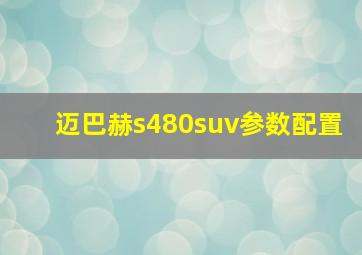 迈巴赫s480suv参数配置